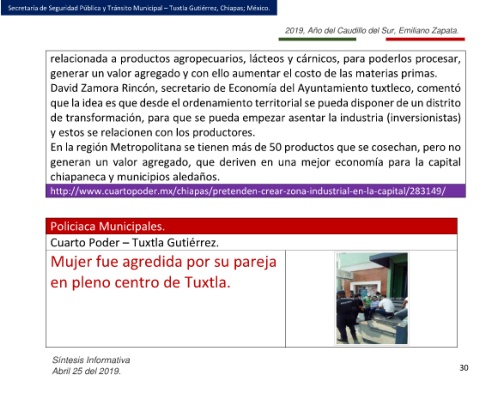 Secretaría de Seguridad Pública y Tránsito Municipal – Tuxtla Gutiérrez, Chiapas; México.

2019, Año del Caudillo del Sur, Emiliano Zapata.

relacionada a productos agropecuarios, lácteos y cárnicos, para poderlos procesar, generar un valor agregado y con ello aumentar el costo de las materias primas.
David Zamora Rincón, secretario de Economía del Ayuntamiento tuxtleco, comentó que la idea es que desde el ordenamiento territorial se pueda disponer de un distrito de transformación, para que se pueda empezar asentar la industria (inversionistas) y estos se relacionen con los productores.
En la región Metropolitana se tienen más de 50 productos que se cosechan, pero no generan un valor agregado, que deriven en una mejor economía para la capital chiapaneca y municipios aledaños.
http://www.cuartopoder.mx/chiapas/pretenden-crear-zona-industrial-en-la-capital/283149/

Policiaca Municipales.
Cuarto Poder – Tuxtla Gutiérrez.
Mujer fue agredida por su pareja en pleno centro de Tuxtla.

Síntesis Informativa
Abril 25 del 2019.
30